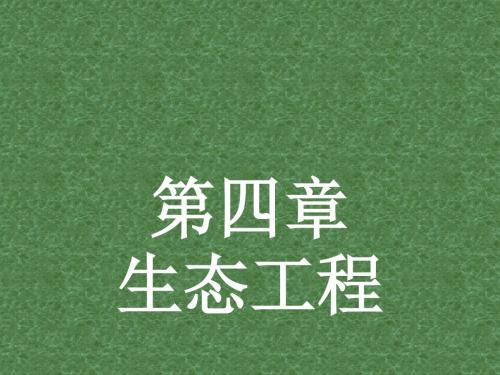 第四章
生态工程